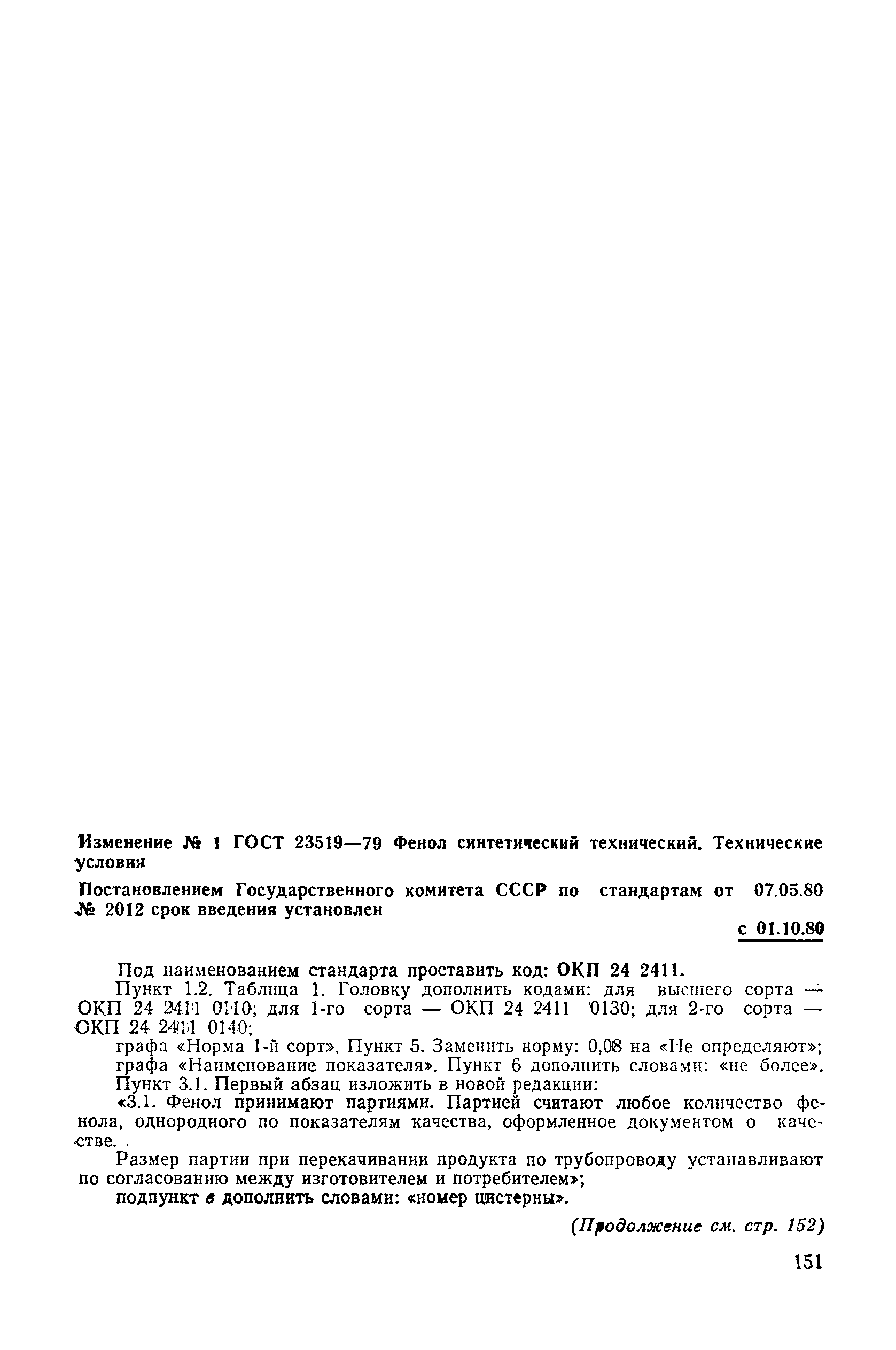 Изменение № 1 ГОСТ 23519—79 Фенол синтетический технический. Технические условия

Постановлением Государственного комитета СССР по стандартам от 07.05.80 № 2012 срок введения установлен

с 01.10.80

Под наименованием стандарта проставить код: ОКП 24 2411.

Пункт 1.2. Таблица 1. Головку дополнить кодами: для высшего сорта — ОКП 24 2411 0110; для 1-го сорта — ОКП 24 2411 0130; для 2-го сорта — ОКП 24 2411 0140;

графа «Норма 1-й сорт». Пункт 5. Заменить норму: 0,08 на «Не определяют»; графа «Наименование показателя». Пункт 6 дополнить словами: «не более».

Пункт 3.1. Первый абзац изложить в новой редакции:

«3.1. Фенол принимают партиями. Партией считают любое количество фенола, однородного по показателям качества, оформленное документом о качестве.

Размер партии при перекачивании продукта по трубопроводу устанавливают по согласованию между изготовителем и потребителем»;

подпункт в дополнить словами: «номер цистерны».

(Продолжение см. стр. 152)

151